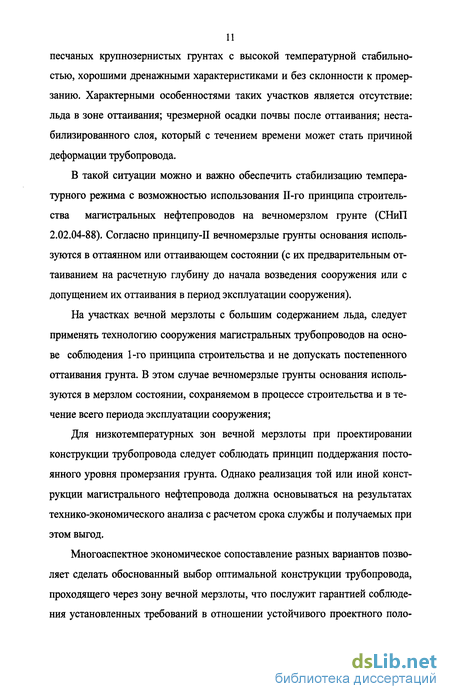 11

песчаных крупнозернистых грунтах с высокой температурной стабильностью, хорошими дренажными характеристиками и без склонности к промерзанию. Характерными особенностями таких участков является отсутствие: льда в зоне оттаивания; чрезмерной осадки почвы после оттаивания; нестабилизированного слоя, который с течением времени может стать причиной деформации трубопровода.

В такой ситуации можно и важно обеспечить стабилизацию температурного режима с возможностью использования II-го принципа строительства магистральных нефтепроводов на вечномерзлом грунте (СНиП 2.02.04-88). Согласно принципу-II вечномерзлые грунты основания используются в оттаянном или оттаивающем состоянии (с их предварительным оттаиванием на расчетную глубину до начала возведения сооружения или с допущением их оттаивания в период эксплуатации сооружения).

На участках вечной мерзлоты с большим содержанием льда, следует применять технологию сооружения магистральных трубопроводов на основе соблюдения 1-го принципа строительства и не допускать постепенного оттаивания грунта. В этом случае вечномерзлые грунты основания используются в мерзлом состоянии, сохраняемом в процессе строительства и в течение всего периода эксплуатации сооружения;

Для низкотемпературных зон вечной мерзлоты при проектировании конструкции трубопровода следует соблюдать принцип поддержания постоянного уровня промерзания грунта. Однако реализация той или иной конструкции магистрального нефтепровода должна основываться на результатах технико-экономического анализа с расчетом срока службы и получаемых при этом выгод.

Многоаспектное экономическое сопоставление разных вариантов позволяет сделать обоснованный выбор оптимальной конструкции трубопровода, проходящего через зону вечной мерзлоты, что послужит гарантией соблюдения установленных требований в отношении устойчивого проектного поло-

dsLib.net
библиотека диссертаций